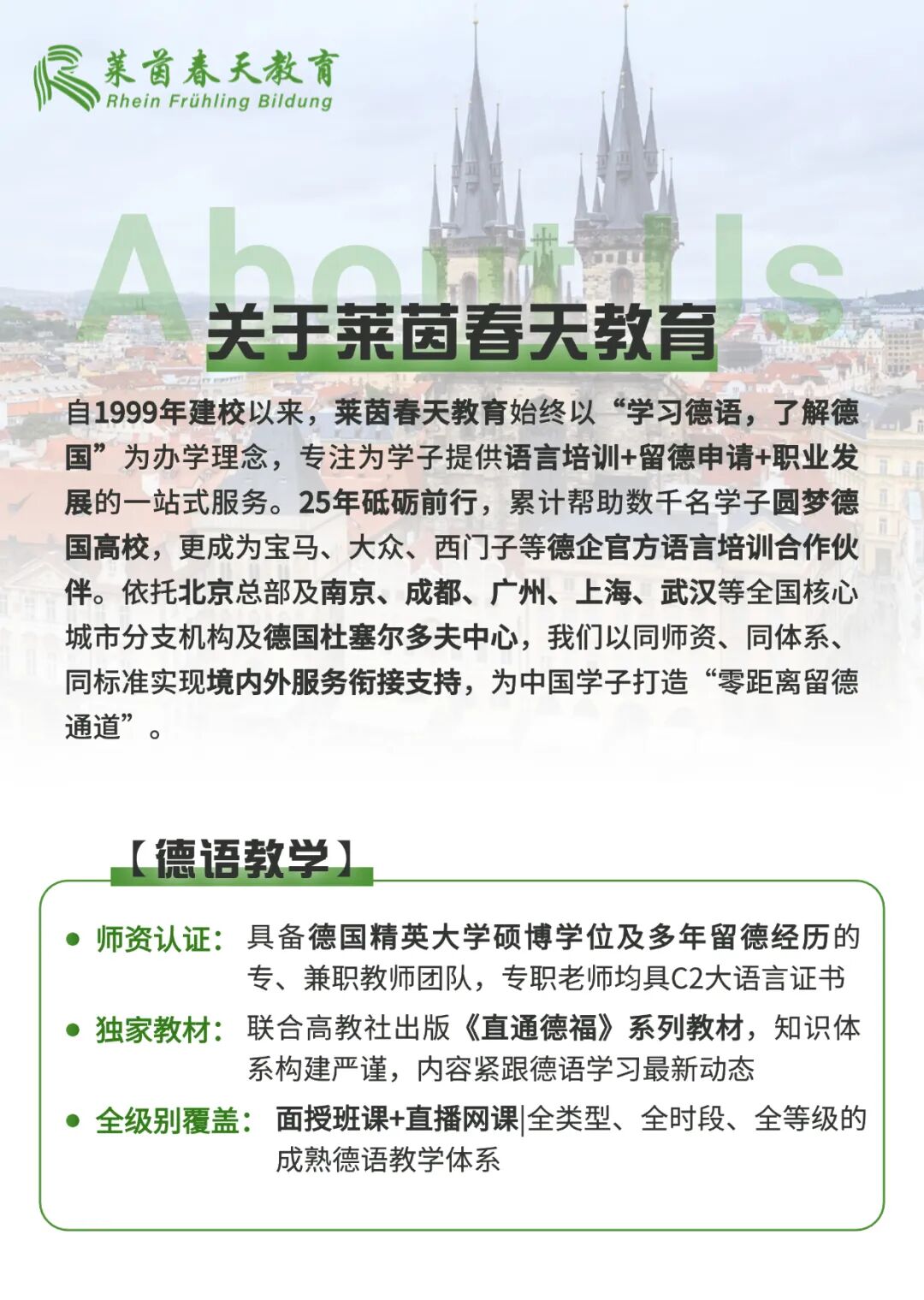 莱茵春天教育
Rhein Frühling Bildung

About Us

关于莱茵春天教育

自1999年建校以来，莱茵春天教育始终以“学习德语，了解德国”为办学理念，专注为学子提供语言培训+留德申请+职业发展的一站式服务。25年砥砺前行，累计帮助数千名学子圆梦德国高校，更成为宝马、大众、西门子等德企官方语言培训合作伙伴。依托北京总部及南京、成都、广州、上海、武汉等全国核心城市分支机构及德国杜塞尔多夫中心，我们以同师资、同体系、同标准实现境内外服务衔接支持，为中国学子打造“零距离留德通道”。

【德语教学】

师资认证：具备德国精英大学硕博学位及多年留德经历的专、兼职教师团队，专职老师均具C2大语言证书

独家教材：联合高教社出版《直通德福》系列教材，知识体系构建严谨，内容紧跟德语学习最新动态

全级别覆盖：面授班课+直播网课|全类型、全时段、全等级的成熟德语教学体系